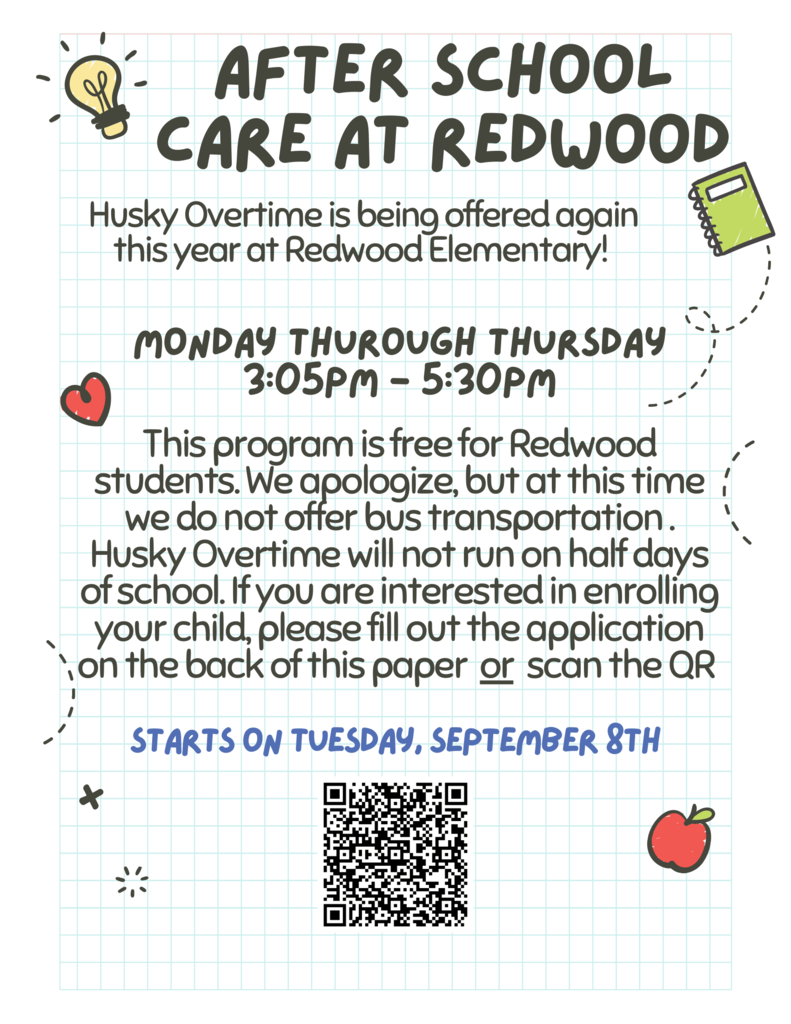 AFTER SCHOOL CARE AT REDWOOD

Husky Overtime is being offered again this year at Redwood Elementary!

MONDAY THUROUGH THURSDAY
3:05PM - 5:30PM

This program is free for Redwood students. We apologize, but at this time we do not offer bus transportation . Husky Overtime will not run on half days of school. If you are interested in enrolling your child, please fill out the application on the back of this paper or scan the QR

STARTS ON TUESDAY, SEPTEMBER 8TH